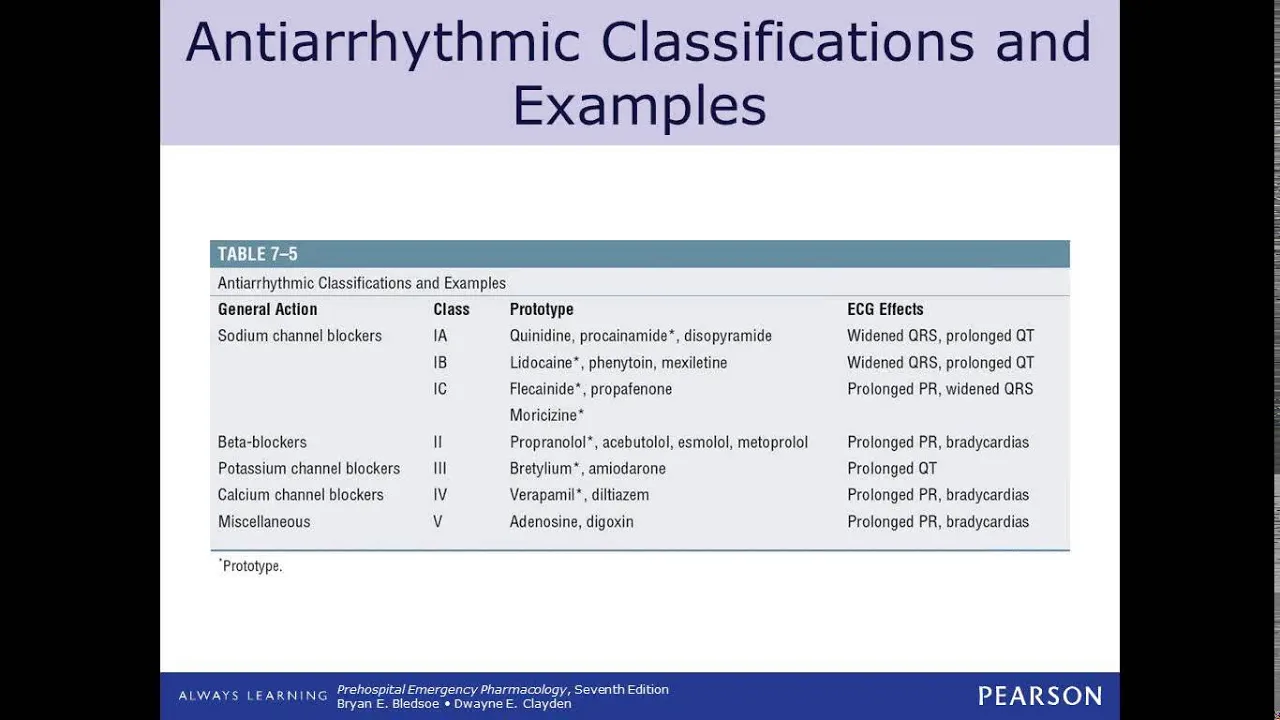 Antiarrhythmic Classifications and Examples

TABLE 7–5

Antiarrhythmic Classifications and Examples

| General Action | Class | Prototype | ECG Effects |
|---|---|---|---|
| Sodium channel blockers | IA | Quinidine, procainamide*, disopyramide | Widened QRS, prolonged QT |
| | IB | Lidocaine*, phenytoin, mexiletine | Widened QRS, prolonged QT |
| | IC | Flecainide*, propafenone | Prolonged PR, widened QRS |
| | | Moricizine* | |
| Beta-blockers | II | Propranolol*, acebutolol, esmolol, metoprolol | Prolonged PR, bradycardias |
| Potassium channel blockers | III | Bretylium*, amiodarone | Prolonged QT |
| Calcium channel blockers | IV | Verapamil*, diltiazem | Prolonged PR, bradycardias |
| Miscellaneous | V | Adenosine, digoxin | Prolonged PR, bradycardias |

*Prototype.

ALWAYS LEARNING Prehospital Emergency Pharmacology, Seventh Edition
Bryan E. Bledsoe • Dwayne E. Clayden
PEARSON